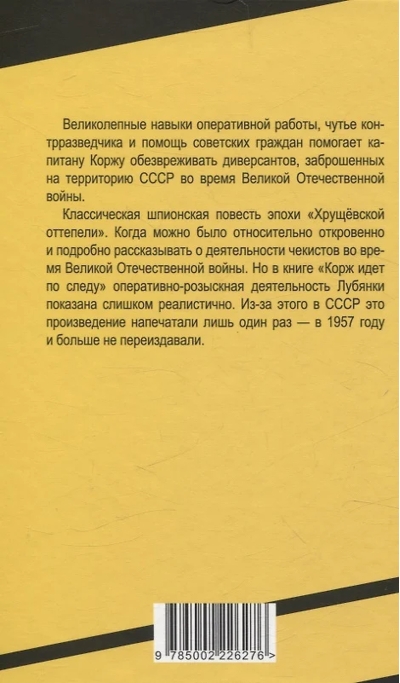 Великолепные навыки оперативной работы, чутье контрразведчика и помощь советских граждан помогает капитану Коржу обезвреживать диверсантов, заброшенных на территорию СССР во время Великой Отечественной войны.

Классическая шпионская повесть эпохи «Хрущёвской оттепели». Когда можно было относительно откровенно и подробно рассказывать о деятельности чекистов во время Великой Отечественной войны. Но в книге «Корж идет по следу» оперативно-розыскная деятельность Лубянки показана слишком реалистично. Из-за этого в СССР это произведение напечатали лишь один раз — в 1957 году и больше не переиздавали.

9 785002 226276 >